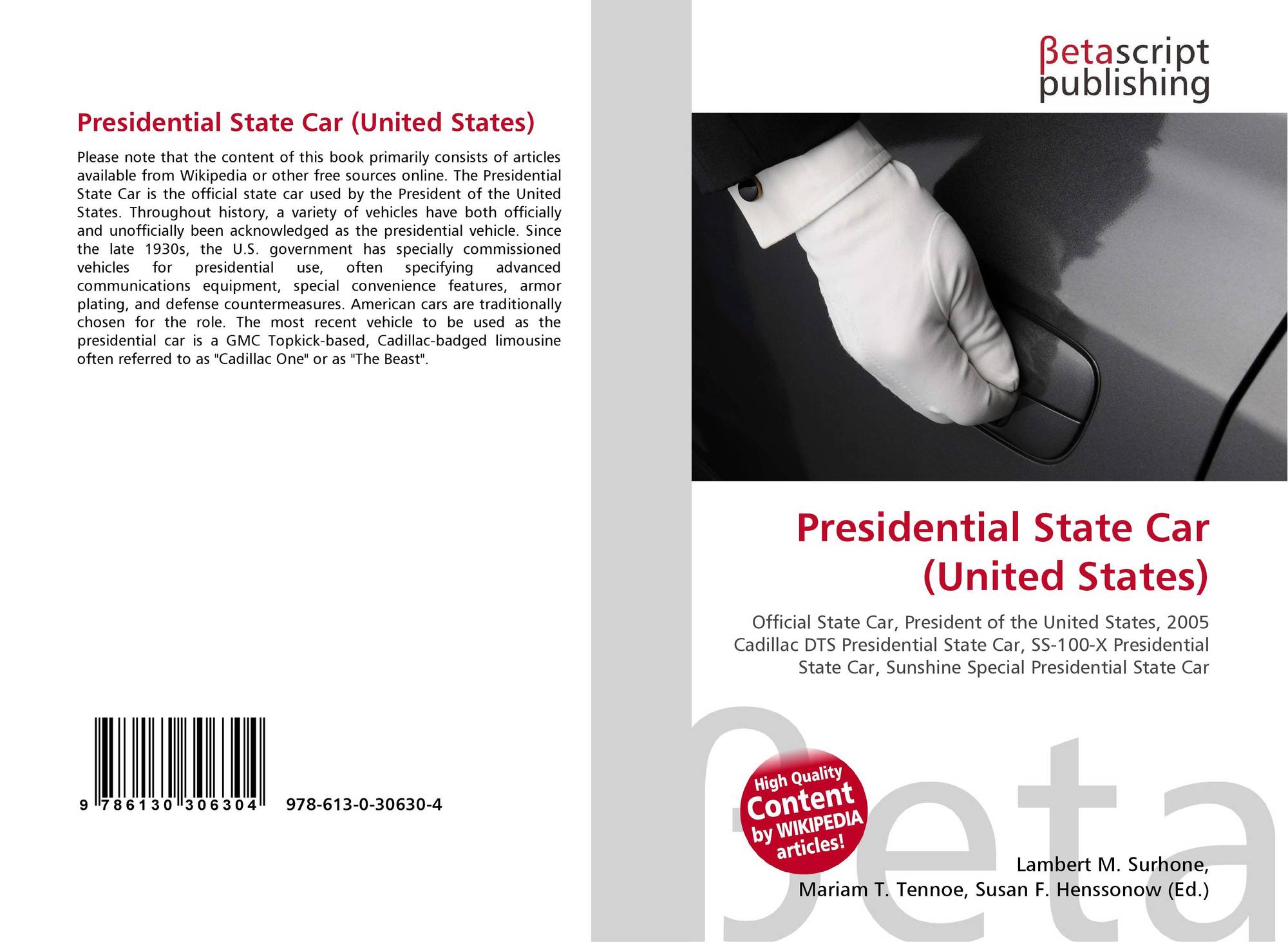 Presidential State Car (United States)

Please note that the content of this book primarily consists of articles available from Wikipedia or other free sources online. The Presidential State Car is the official state car used by the President of the United States. Throughout history, a variety of vehicles have both officially and unofficially been acknowledged as the presidential vehicle. Since the late 1930s, the U.S. government has specially commissioned vehicles for presidential use, often specifying advanced communications equipment, special convenience features, armor plating, and defense countermeasures. American cars are traditionally chosen for the role. The most recent vehicle to be used as the presidential car is a GMC Topkick-based, Cadillac-badged limousine often referred to as "Cadillac One" or as "The Beast".

9 786130 306304 978-613-0-30630-4

βetascript
publishing

Presidential State Car (United States)

Official State Car, President of the United States, 2005 Cadillac DTS Presidential State Car, SS-100-X Presidential State Car, Sunshine Special Presidential State Car

High Quality
Content
by WIKIPEDIA
articles!

Lambert M. Surhone,
Mariam T. Tennoe, Susan F. Henssonow (Ed.)

βeta